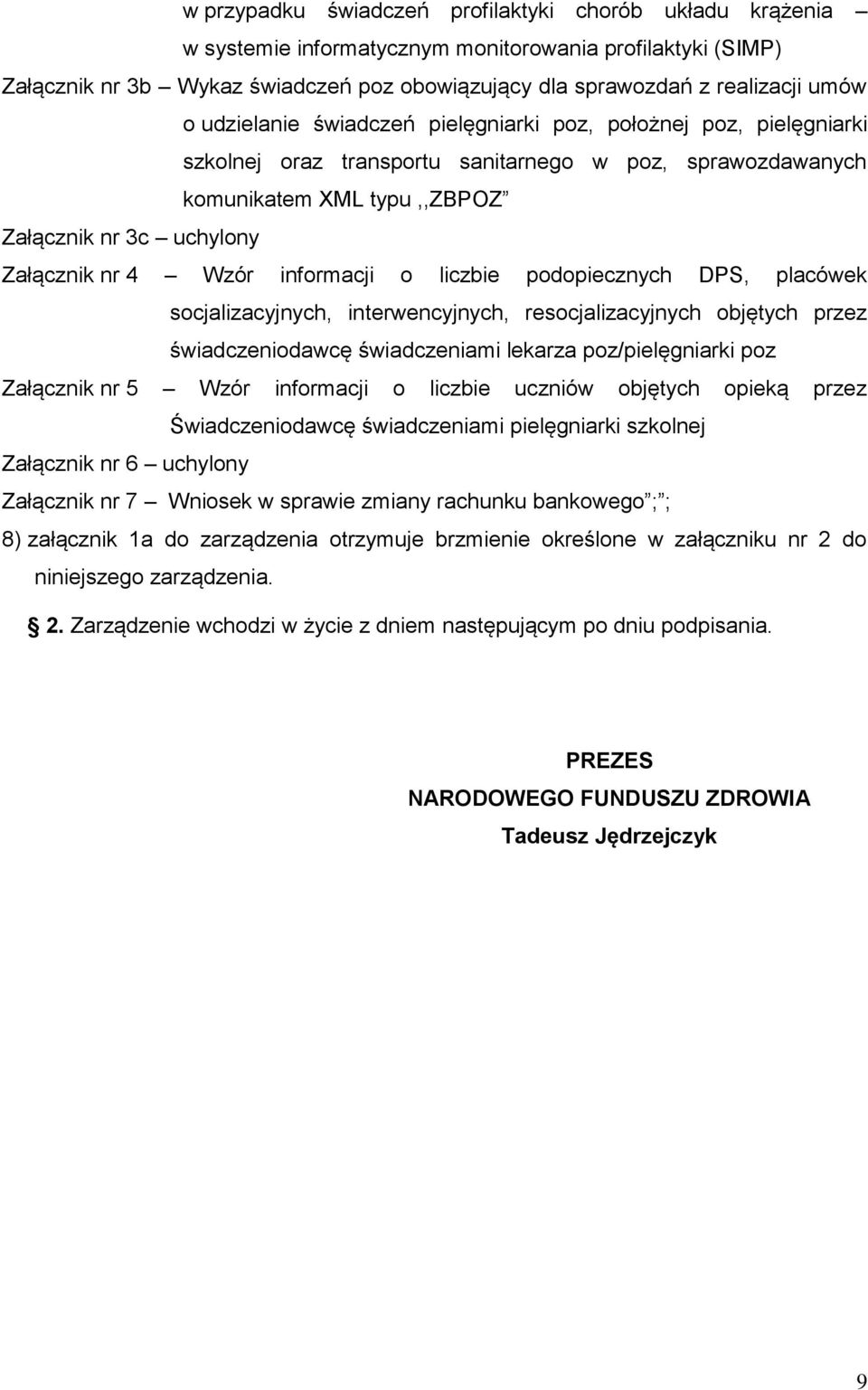 w przypadku świadczeń profilaktyki chorób układu krążenia – w systemie informatycznym monitorowania profilaktyki (SIMP)

Załącznik nr 3b – Wykaz świadczeń poz obowiązujący dla sprawozdań z realizacji umów o udzielanie świadczeń pielęgniarki poz, położnej poz, pielęgniarki szkolnej oraz transportu sanitarnego w poz, sprawozdawanych komunikatem XML typu ,,ZBPOZ”

Załącznik nr 3c – uchylony

Załącznik nr 4 – Wzór informacji o liczbie podopiecznych DPS, placówek socjalizacyjnych, interwencyjnych, resocjalizacyjnych objętych przez świadczeniodawcę świadczeniami lekarza poz/pielęgniarki poz

Załącznik nr 5 – Wzór informacji o liczbie uczniów objętych opieką przez Świadczeniodawcę świadczeniami pielęgniarki szkolnej

Załącznik nr 6 – uchylony

Załącznik nr 7 – Wniosek w sprawie zmiany rachunku bankowego”;”;

8) załącznik 1a do zarządzenia otrzymuje brzmienie określone w załączniku nr 2 do niniejszego zarządzenia.

2. Zarządzenie wchodzi w życie z dniem następującym po dniu podpisania.

PREZES
NARODOWEGO FUNDUSZU ZDROWIA
Tadeusz Jędrzejczyk

9